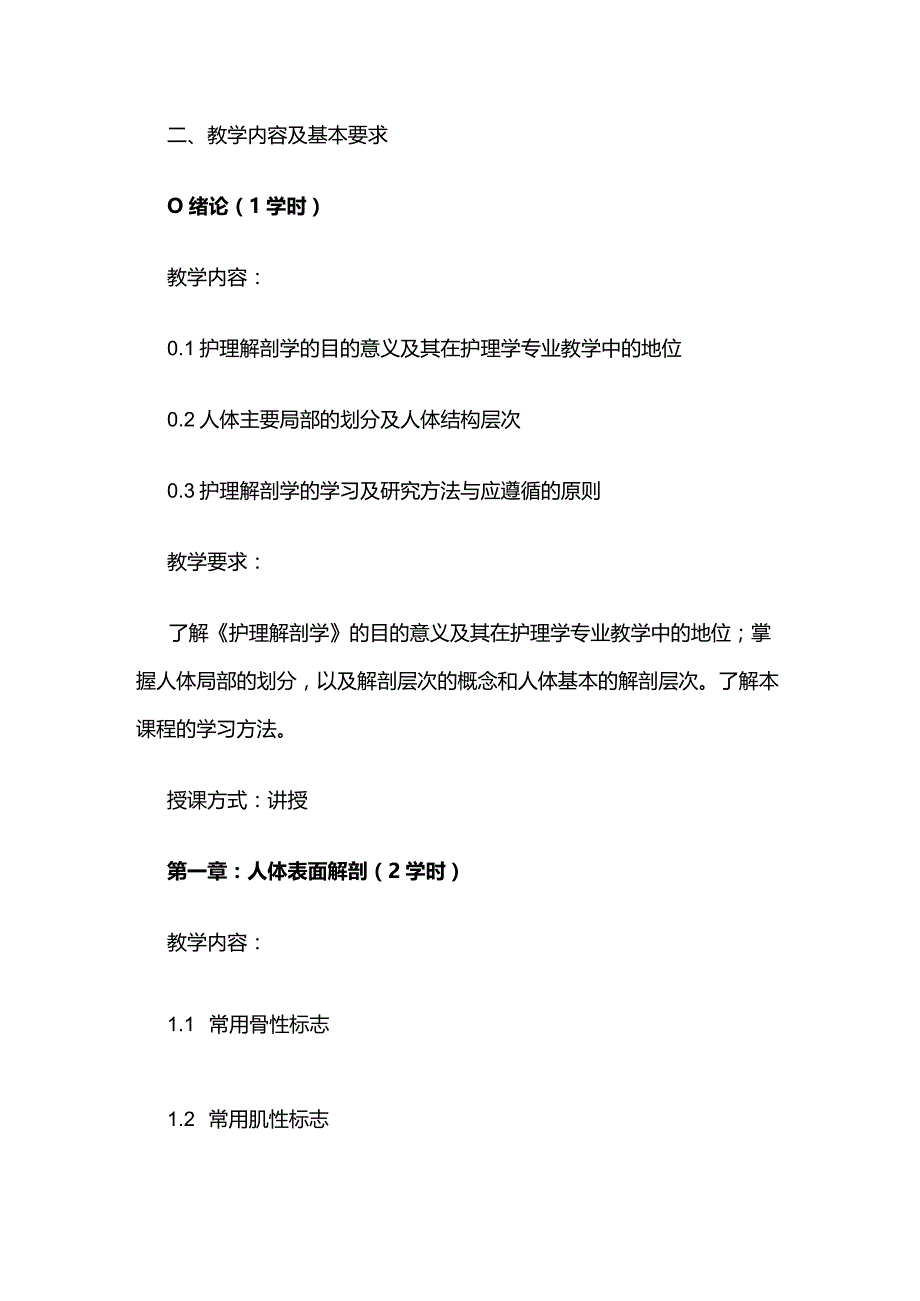 二、教学内容及基本要求

O 绪论（1 学时）

教学内容：

0.1 护理解剖学的目的意义及其在护理学专业教学中的地位

0.2 人体主要局部的划分及人体结构层次

0.3 护理解剖学的学习及研究方法与应遵循的原则

教学要求：

了解《护理解剖学》的目的意义及其在护理学专业教学中的地位；掌握人体局部的划分，以及解剖层次的概念和人体基本的解剖层次。了解本课程的学习方法。

授课方式：讲授

第一章：人体表面解剖（2 学时）

教学内容：

1.1 常用骨性标志

1.2 常用肌性标志